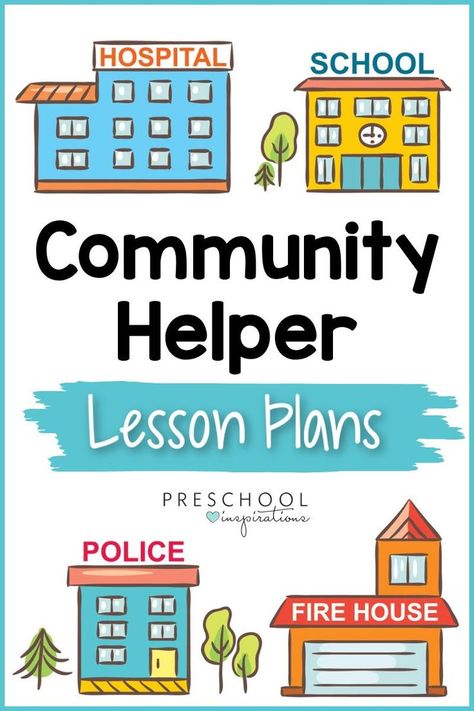 HOSPITAL

SCHOOL

Community Helper

Lesson Plans

PRESCHOOL inspirations

POLICE

FIRE HOUSE